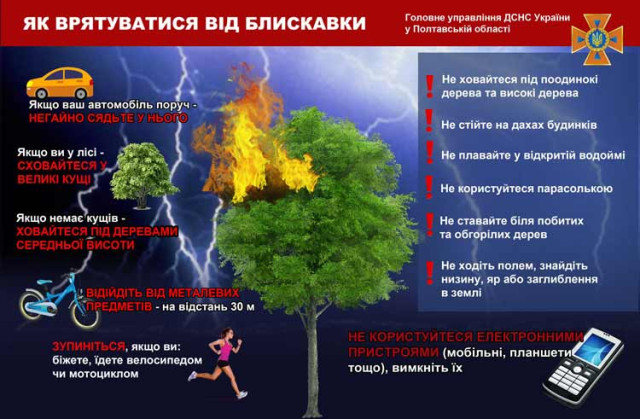 ЯК ВРЯТУВАТИСЯ ВІД БЛИСКАВКИ

Головне управління ДСНС України у Полтавській області

Якщо ваш автомобіль поруч - НЕГАЙНО СЯДЬТЕ У НЬОГО

Якщо ви у лісі - СХОВАЙТЕСЯ У ВЕЛИКІ КУЩІ

Якщо немає кущів - ХОВАЙТЕСЯ ПІД ДЕРЕВАМИ СЕРЕДНЬОЇ ВИСОТИ

ВІДІЙДІТЬ ВІД МЕТАЛЕВИХ ПРЕДМЕТІВ - на відстань 30 м

ЗУПИНІТЬСЯ, якщо ви: біжете, їдете велосипедом чи мотоциклом

! Не ховайтеся під поодинокі дерева та високі дерева

! Не стійте на дахах будинків

! Не плавайте у відкритій водоймі

! Не користуйтеся парасолькою

! Не ставайте біля побитих та обгорілих дерев

! Не ходіть полем, знайдіть низину, яр або заглиблення в землі

НЕ КОРИСТУЙТЕСЯ ЕЛЕКТРОННИМИ ПРИСТРОЯМИ (мобільні, планшети тощо), вимкніть їх